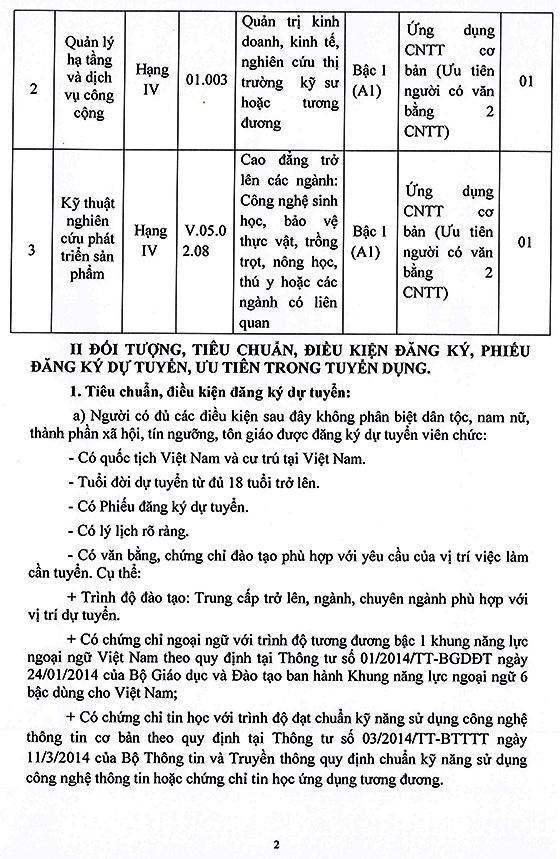 | 2 | Quản lý hạ tầng và dịch vụ công cộng | Hạng IV | 01.003 | Quản trị kinh doanh, kinh tế, nghiên cứu thị trường kỹ sư hoặc tương đương | Bậc 1 (A1) | Ứng dụng CNTT cơ bản (Ưu tiên người có văn bằng 2 CNTT) | 01 |
|---|---|---|---|---|---|---|---|
| 3 | Kỹ thuật nghiên cứu phát triển sản phẩm | Hạng IV | V.05.02.08 | Cao đẳng trở lên các ngành: Công nghệ sinh học, bảo vệ thực vật, trồng trọt, nông học, thú y hoặc các ngành có liên quan | Bậc 1 (A1) | Ứng dụng CNTT cơ bản (Ưu tiên người có văn bằng 2 CNTT) | 01 |

II ĐỐI TƯỢNG, TIÊU CHUẨN, ĐIỀU KIỆN ĐĂNG KÝ, PHIẾU ĐĂNG KÝ DỰ TUYỂN, ƯU TIÊN TRONG TUYỂN DỤNG.

1. Tiêu chuẩn, điều kiện đăng ký dự tuyển:

a) Người có đủ các điều kiện sau đây không phân biệt dân tộc, nam nữ, thành phần xã hội, tín ngưỡng, tôn giáo được đăng ký dự tuyển viên chức:

- Có quốc tịch Việt Nam và cư trú tại Việt Nam.

- Tuổi đời dự tuyển từ đủ 18 tuổi trở lên.

- Có Phiếu đăng ký dự tuyển.

- Có lý lịch rõ ràng.

- Có văn bằng, chứng chỉ đào tạo phù hợp với yêu cầu của vị trí việc làm cần tuyển. Cụ thể:

+ Trình độ đào tạo: Trung cấp trở lên, ngành, chuyên ngành phù hợp với vị trí dự tuyển.

+ Có chứng chỉ ngoại ngữ với trình độ tương đương bậc 1 khung năng lực ngoại ngữ Việt Nam theo quy định tại Thông tư số 01/2014/TT-BGDĐT ngày 24/01/2014 của Bộ Giáo dục và Đào tạo ban hành Khung năng lực ngoại ngữ 6 bậc dùng cho Việt Nam;

+ Có chứng chỉ tin học với trình độ đạt chuẩn kỹ năng sử dụng công nghệ thông tin cơ bản theo quy định tại Thông tư số 03/2014/TT-BTTTT ngày 11/3/2014 của Bộ Thông tin và Truyền thông quy định chuẩn kỹ năng sử dụng công nghệ thông tin hoặc chứng chỉ tin học ứng dụng tương đương.

2